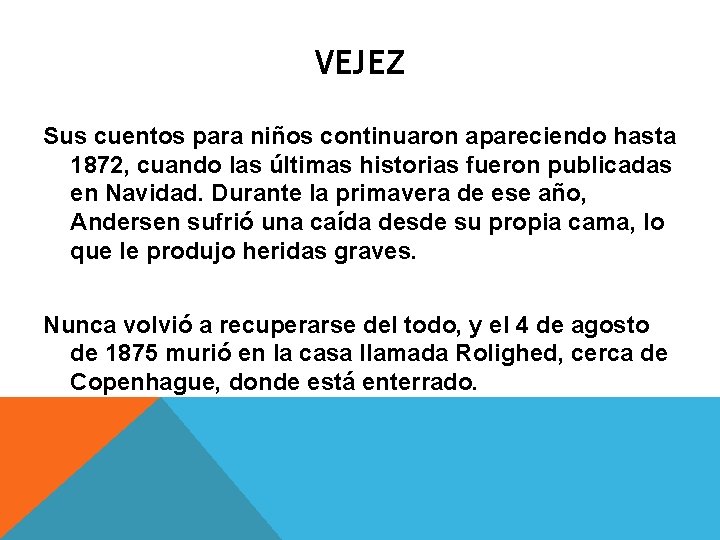 VEJEZ

Sus cuentos para niños continuaron apareciendo hasta 1872, cuando las últimas historias fueron publicadas en Navidad. Durante la primavera de ese año, Andersen sufrió una caída desde su propia cama, lo que le produjo heridas graves.

Nunca volvió a recuperarse del todo, y el 4 de agosto de 1875 murió en la casa llamada Rolighed, cerca de Copenhague, donde está enterrado.